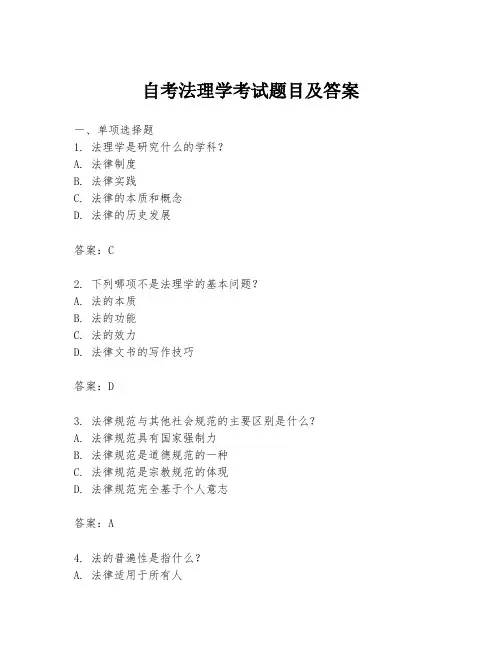 自考法理学考试题目及答案

一、单项选择题

1. 法理学是研究什么的学科？
A. 法律制度
B. 法律实践
C. 法律的本质和概念
D. 法律的历史发展

答案：C

2. 下列哪项不是法理学的基本问题？
A. 法的本质
B. 法的功能
C. 法的效力
D. 法律文书的写作技巧

答案：D

3. 法律规范与其他社会规范的主要区别是什么？
A. 法律规范具有国家强制力
B. 法律规范是道德规范的一种
C. 法律规范是宗教规范的体现
D. 法律规范完全基于个人意志

答案：A

4. 法的普遍性是指什么？
A. 法律适用于所有人